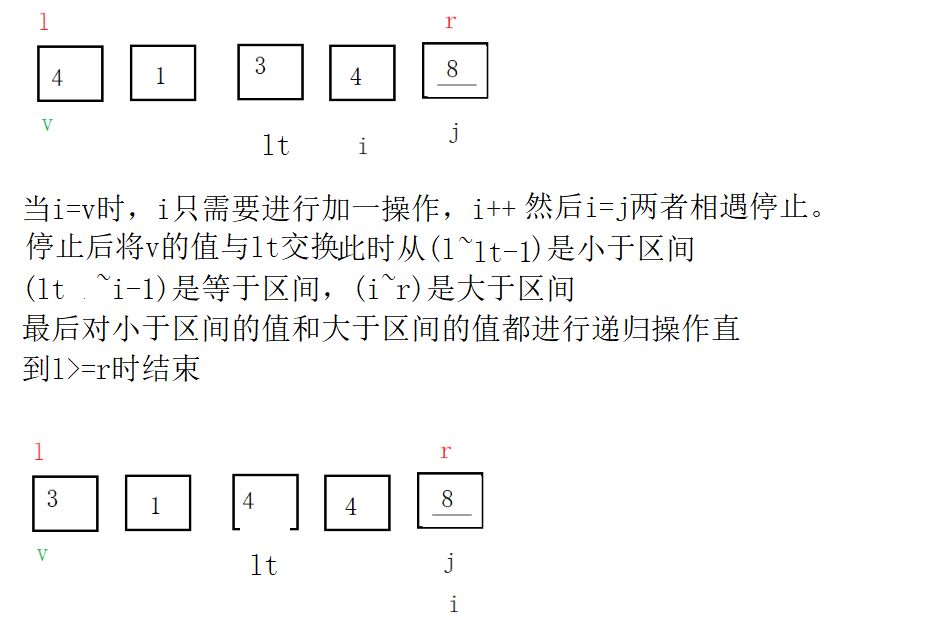 l r

4 1 3 4 8

v lt i j

当i=v时，i只需要进行加一操作，i++ 然后i=j两者相遇停止。
停止后将v的值与lt交换此时从(l~lt-1)是小于区间
(lt ~i-1)是等于区间，(i~r)是大于区间
最后对小于区间的值和大于区间的值都进行递归操作直到l>=r时结束

l r

3 1 4 4 8

v lt j

i